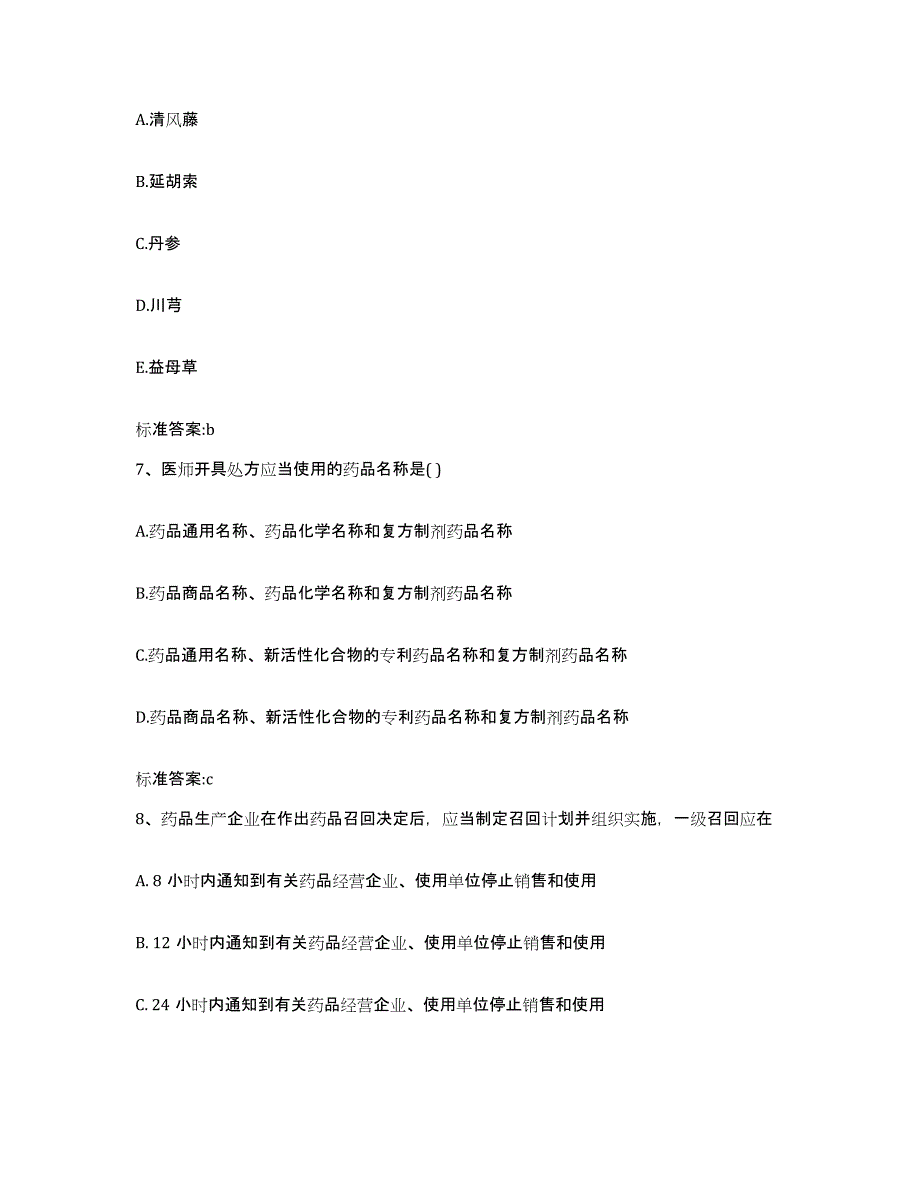 A.清风藤

B.延胡索

C.丹参

D.川芎

E.益母草

标准答案:b

7、医师开具处方应当使用的药品名称是( )

A.药品通用名称、药品化学名称和复方制剂药品名称

B.药品商品名称、药品化学名称和复方制剂药品名称

C.药品通用名称、新活性化合物的专利药品名称和复方制剂药品名称

D.药品商品名称、新活性化合物的专利药品名称和复方制剂药品名称

标准答案:c

8、药品生产企业在作出药品召回决定后，应当制定召回计划并组织实施，一级召回应在

A. 8 小时内通知到有关药品经营企业、使用单位停止销售和使用

B. 12 小时内通知到有关药品经营企业、使用单位停止销售和使用

C. 24 小时内通知到有关药品经营企业、使用单位停止销售和使用